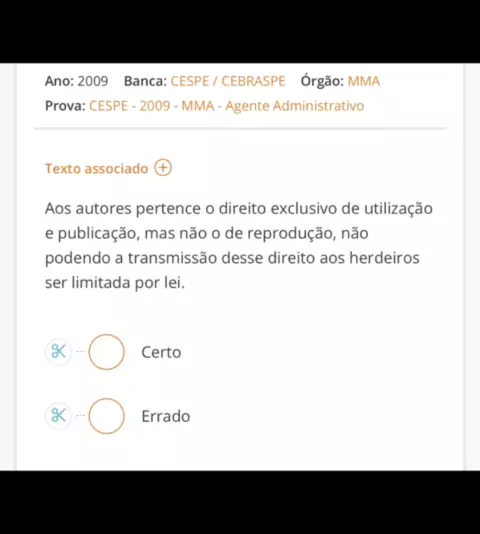 Ano: 2009 Banca: CESPE / CEBRASPE Órgão: MMA
Prova: CESPE - 2009 - MMA - Agente Administrativo

Texto associado

Aos autores pertence o direito exclusivo de utilização e publicação, mas não o de reprodução, não podendo a transmissão desse direito aos herdeiros ser limitada por lei.

Certo

Errado